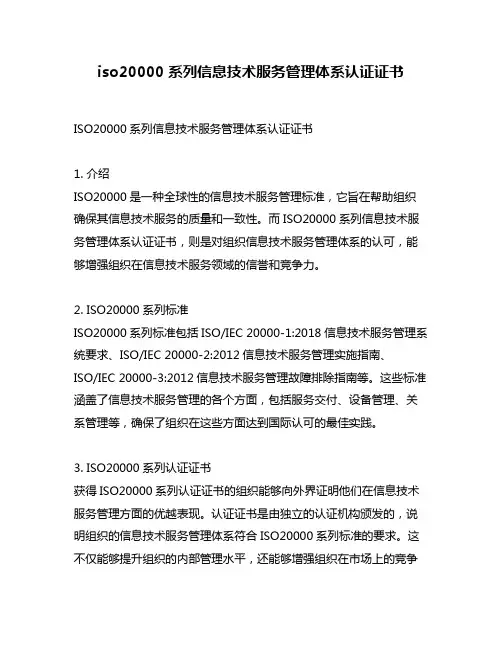 iso20000 系列信息技术服务管理体系认证证书

ISO20000 系列信息技术服务管理体系认证证书

1. 介绍
ISO20000 是一种全球性的信息技术服务管理标准，它旨在帮助组织确保其信息技术服务的质量和一致性。而 ISO20000 系列信息技术服务管理体系认证证书，则是对组织信息技术服务管理体系的认可，能够增强组织在信息技术服务领域的信誉和竞争力。

2. ISO20000 系列标准
ISO20000 系列标准包括 ISO/IEC 20000-1:2018 信息技术服务管理系统要求、ISO/IEC 20000-2:2012 信息技术服务管理实施指南、ISO/IEC 20000-3:2012 信息技术服务管理故障排除指南等。这些标准涵盖了信息技术服务管理的各个方面，包括服务交付、设备管理、关系管理等，确保了组织在这些方面达到国际认可的最佳实践。

3. ISO20000 系列认证证书
获得 ISO20000 系列认证证书的组织能够向外界证明他们在信息技术服务管理方面的优越表现。认证证书是由独立的认证机构颁发的，说明组织的信息技术服务管理体系符合 ISO20000 系列标准的要求。这不仅能够提升组织的内部管理水平，还能够增强组织在市场上的竞争